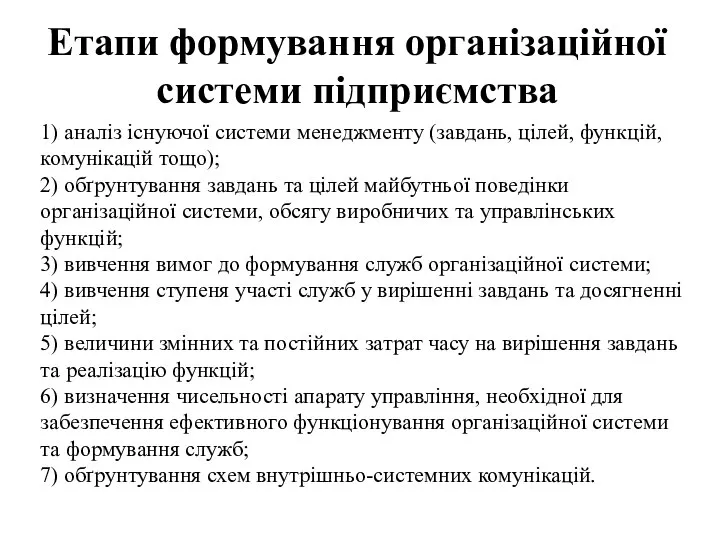 Етапи формування організаційної системи підприємства

1) аналіз існуючої системи менеджменту (завдань, цілей, функцій, комунікацій тощо);
2) обґрунтування завдань та цілей майбутньої поведінки організаційної системи, обсягу виробничих та управлінських функцій;
3) вивчення вимог до формування служб організаційної системи;
4) вивчення ступеня участі служб у вирішенні завдань та досягненні цілей;
5) величини змінних та постійних затрат часу на вирішення завдань та реалізацію функцій;
6) визначення чисельності апарату управління, необхідної для забезпечення ефективного функціонування організаційної системи та формування служб;
7) обґрунтування схем внутрішньо-системних комунікацій.